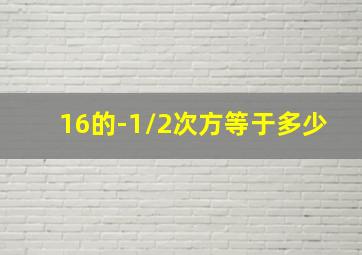 16的-1/2次方等于多少